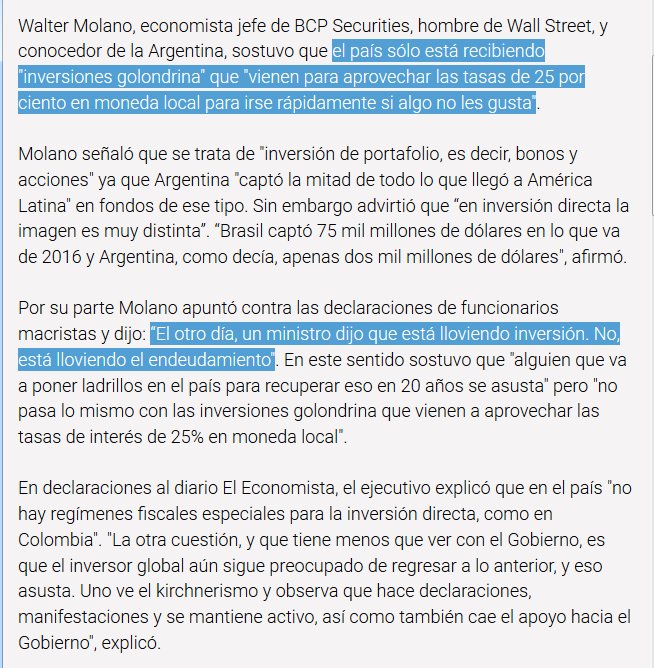 Walter Molano, economista jefe de BCP Securities, hombre de Wall Street, y conocedor de la Argentina, sostuvo que el país sólo está recibiendo "inversiones golondrina" que "vienen para aprovechar las tasas de 25 por ciento en moneda local para irse rápidamente si algo no les gusta".

Molano señaló que se trata de "inversión de portafolio, es decir, bonos y acciones" ya que Argentina "captó la mitad de todo lo que llegó a América Latina" en fondos de ese tipo. Sin embargo advirtió que “en inversión directa la imagen es muy distinta”. “Brasil captó 75 mil millones de dólares en lo que va de 2016 y Argentina, como decía, apenas dos mil millones de dólares", afirmó.

Por su parte Molano apuntó contra las declaraciones de funcionarios macristas y dijo: “El otro día, un ministro dijo que está lloviendo inversión. No, está lloviendo el endeudamiento". En este sentido sostuvo que "alguien que va a poner ladrillos en el país para recuperar eso en 20 años se asusta" pero "no pasa lo mismo con las inversiones golondrina que vienen a aprovechar las tasas de interés de 25% en moneda local".

En declaraciones al diario El Economista, el ejecutivo explicó que en el país "no hay regímenes fiscales especiales para la inversión directa, como en Colombia". "La otra cuestión, y que tiene menos que ver con el Gobierno, es que el inversor global aún sigue preocupado de regresar a lo anterior, y eso asusta. Uno ve el kirchnerismo y observa que hace declaraciones, manifestaciones y se mantiene activo, así como también cae el apoyo hacia el Gobierno", explicó.